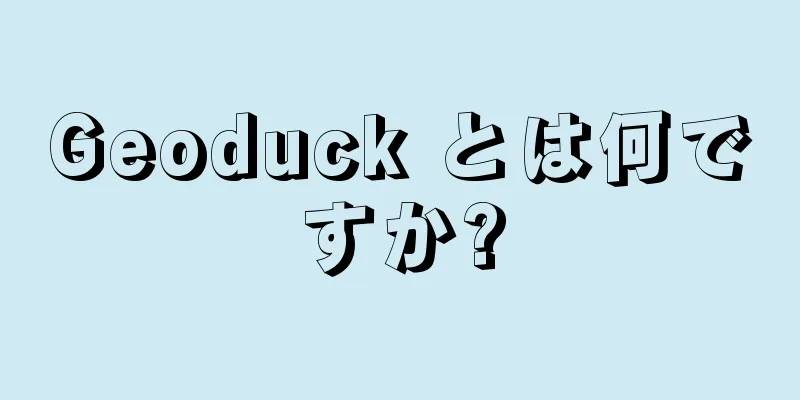 Geoduck とは何ですか?